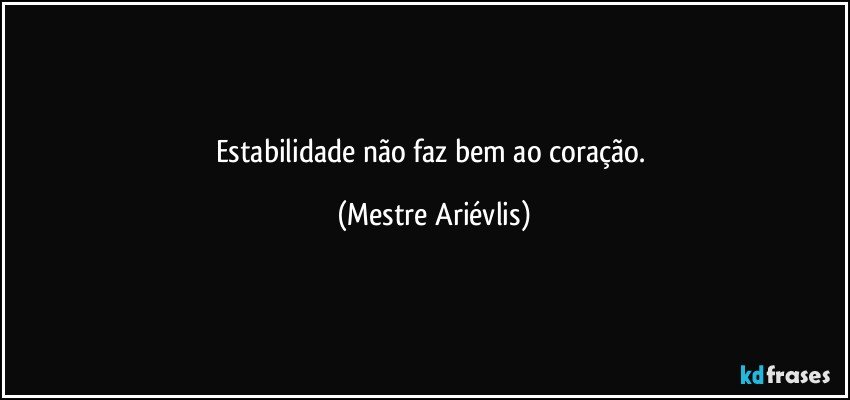 Estabilidade não faz bem ao coração.

(Mestre Ariévlis)

kdfrases